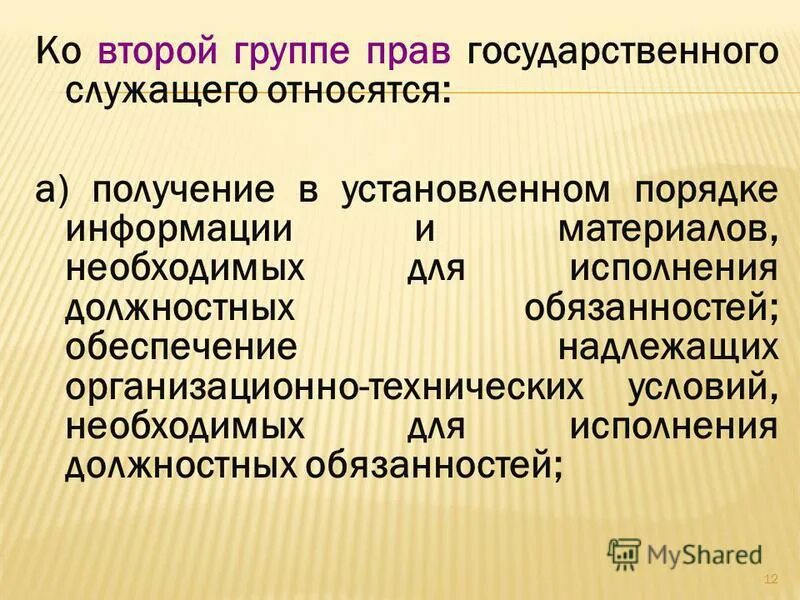 Ко второй группе прав государственного служащего относятся:

а) получение в установленном порядке информации и материалов, необходимых для исполнения должностных обязанностей; обеспечение надлежащих организационно-технических условий, необходимых для исполнения должностных обязанностей;

MyShared

12